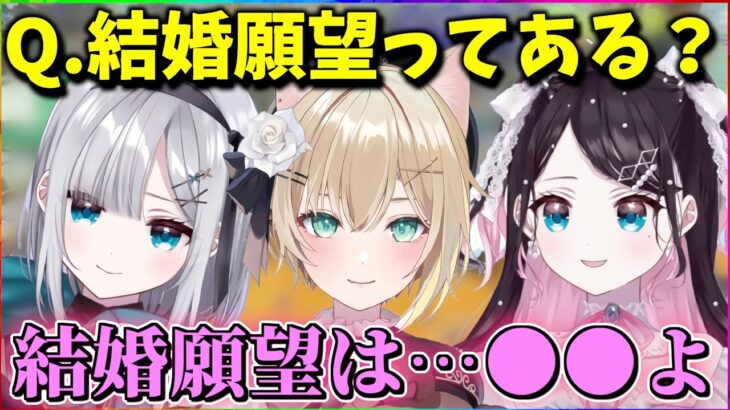 Q.結婚願望ってある？

結婚願望は…●●よ